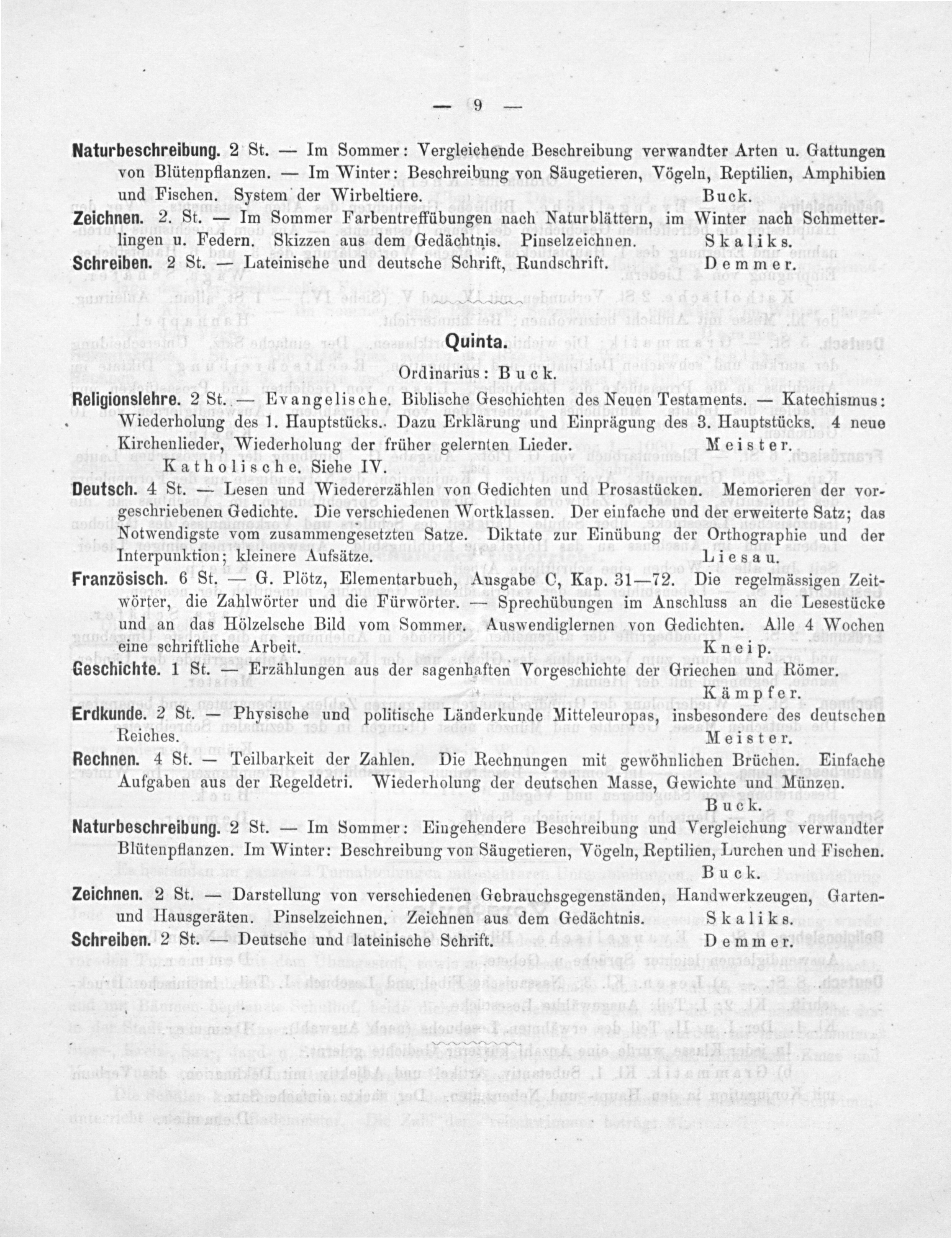 — 9 —

Naturbeschreibung. 2 St. — Im Sommer: Vergleichende Beschreibung verwandter Arten u. Gattungen von Blütenpflanzen. — Im Winter: Beschreibung von Säugetieren, Vögeln, Reptilien, Amphibien und Fischen. System der Wirbeltiere. Buck.

Zeichnen. 2. St. — Im Sommer Farbentreffübungen nach Naturblättern, im Winter nach Schmetterlingen u. Federn. Skizzen aus dem Gedächtnis. Pinselzeichnen. Skaliks.

Schreiben. 2 St. — Lateinische und deutsche Schrift, Rundschrift. Demmer.

Quinta.

Ordinarius: Buck.

Religionslehre. 2 St. — Evangelische. Biblische Geschichten des Neuen Testaments. — Katechismus: Wiederholung des 1. Hauptstücks. Dazu Erklärung und Einprägung des 3. Hauptstücks. 4 neue Kirchenlieder, Wiederholung der früher gelernten Lieder. Meister.

Katholische. Siehe IV.

Deutsch. 4 St. — Lesen und Wiedererzählen von Gedichten und Prosastücken. Memorieren der vorgeschriebenen Gedichte. Die verschiedenen Wortklassen. Der einfache und der erweiterte Satz; das Notwendigste vom zusammengesetzten Satze. Diktate zur Einübung der Orthographie und der Interpunktion; kleinere Aufsätze. Liesau.

Französisch. 6 St. — G. Plötz, Elementarbuch, Ausgabe C, Kap. 31—72. Die regelmässigen Zeitwörter, die Zahlwörter und die Fürwörter. — Sprechübungen im Anschluss an die Lesestücke und an das Hölzelsche Bild vom Sommer. Auswendiglernen von Gedichten. Alle 4 Wochen eine schriftliche Arbeit. Kneip.

Geschichte. 1 St. — Erzählungen aus der sagenhaften Vorgeschichte der Griechen und Römer. Kämpfer.

Erdkunde. 2 St. — Physische und politische Länderkunde Mitteleuropas, insbesondere des deutschen Reiches. Meister.

Rechnen. 4 St. — Teilbarkeit der Zahlen. Die Rechnungen mit gewöhnlichen Brüchen. Einfache Aufgaben aus der Regeldetri. Wiederholung der deutschen Masse, Gewichte und Münzen. Buck.

Naturbeschreibung. 2 St. — Im Sommer: Eingehendere Beschreibung und Vergleichung verwandter Blütenpflanzen. Im Winter: Beschreibung von Säugetieren, Vögeln, Reptilien, Lurchen und Fischen. Buck.

Zeichnen. 2 St. — Darstellung von verschiedenen Gebrauchsgegenständen, Handwerkzeugen, Garten- und Hausgeräten. Pinselzeichnen. Zeichnen aus dem Gedächtnis. Skaliks.

Schreiben. 2 St. — Deutsche und lateinische Schrift. Demmer.